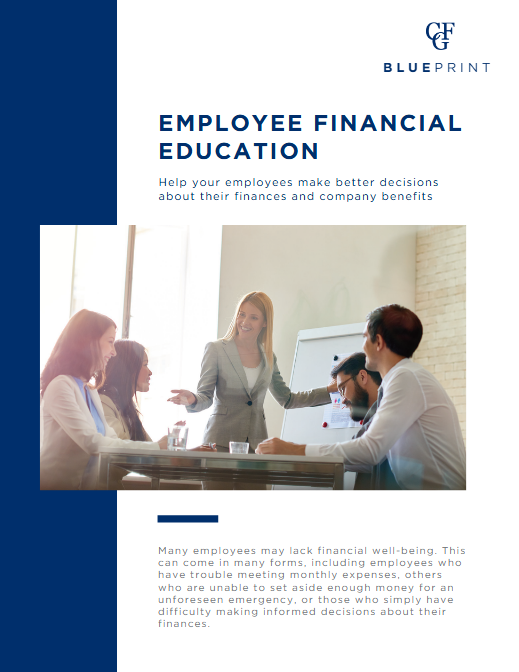 CGF

BLUEPRINT

EMPLOYEE FINANCIAL EDUCATION

Help your employees make better decisions about their finances and company benefits

Many employees may lack financial well-being. This can come in many forms, including employees who have trouble meeting monthly expenses, others who are unable to set aside enough money for an unforeseen emergency, or those who simply have difficulty making informed decisions about their finances.